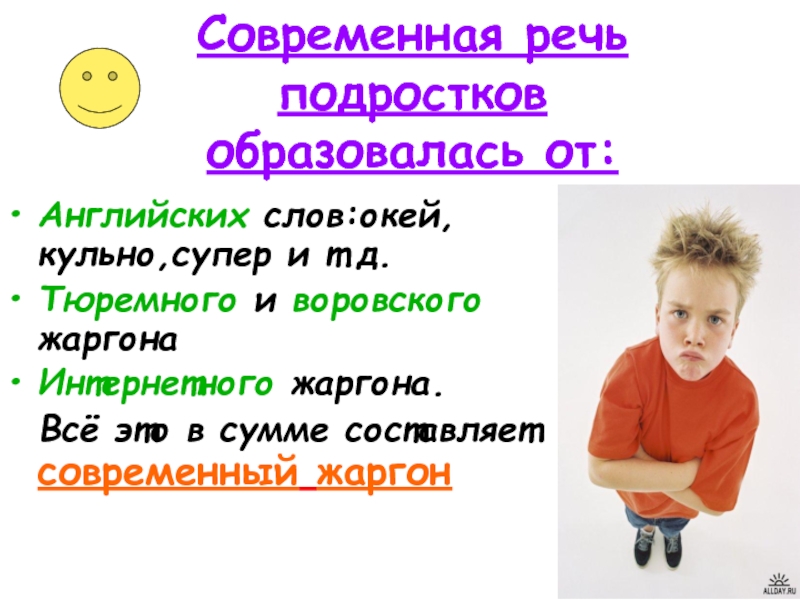 Современная речь подростков образовалась от:

• Английских слов:окей, кульно,супер и т.д.
• Тюремного и воровского жаргона
• Интернетного жаргона.

Всё это в сумме составляет современный жаргон

ALLDAY.RU